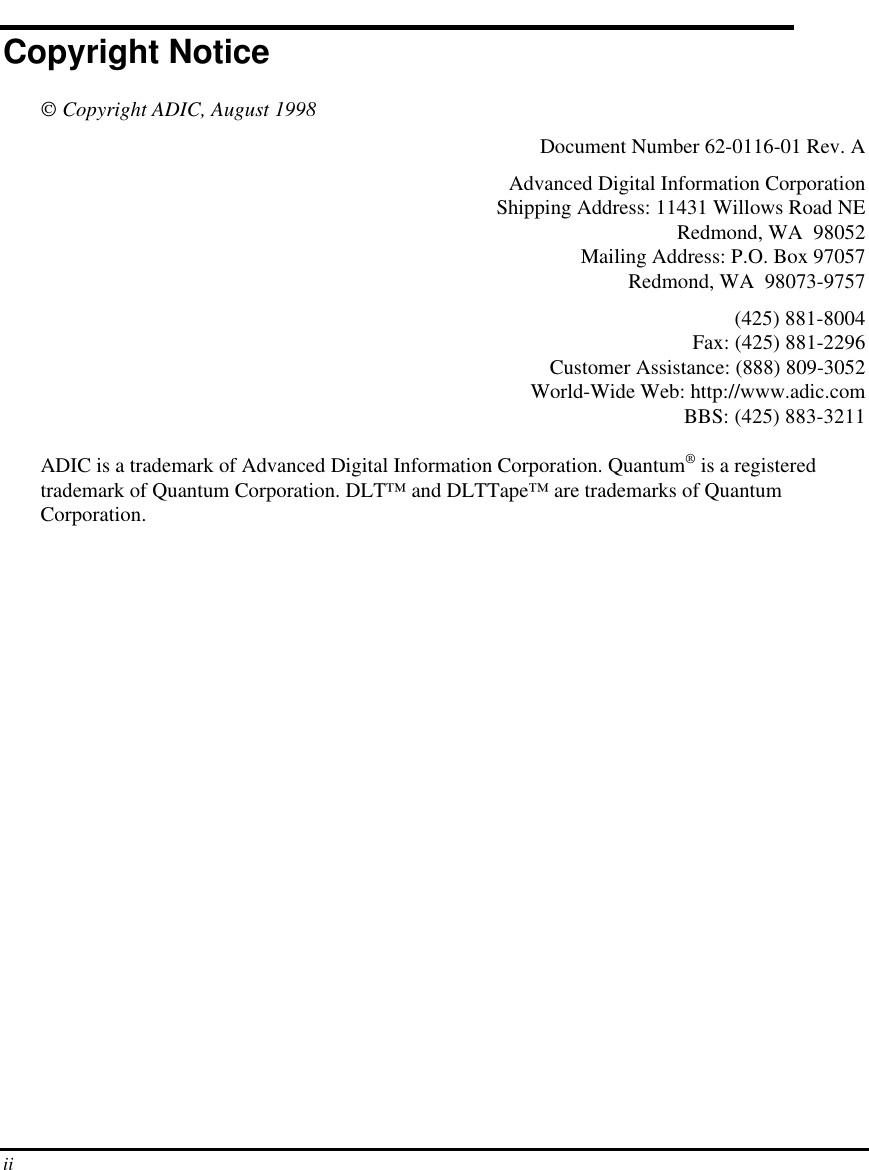 Copyright Notice

© Copyright ADIC, August 1998

Document Number 62-0116-01 Rev. A

Advanced Digital Information Corporation
Shipping Address: 11431 Willows Road NE
Redmond, WA 98052
Mailing Address: P.O. Box 97057
Redmond, WA 98073-9757

(425) 881-8004
Fax: (425) 881-2296
Customer Assistance: (888) 809-3052
World-Wide Web: http://www.adic.com
BBS: (425) 883-3211

ADIC is a trademark of Advanced Digital Information Corporation. Quantum® is a registered trademark of Quantum Corporation. DLT™ and DLTTape™ are trademarks of Quantum Corporation.

ii